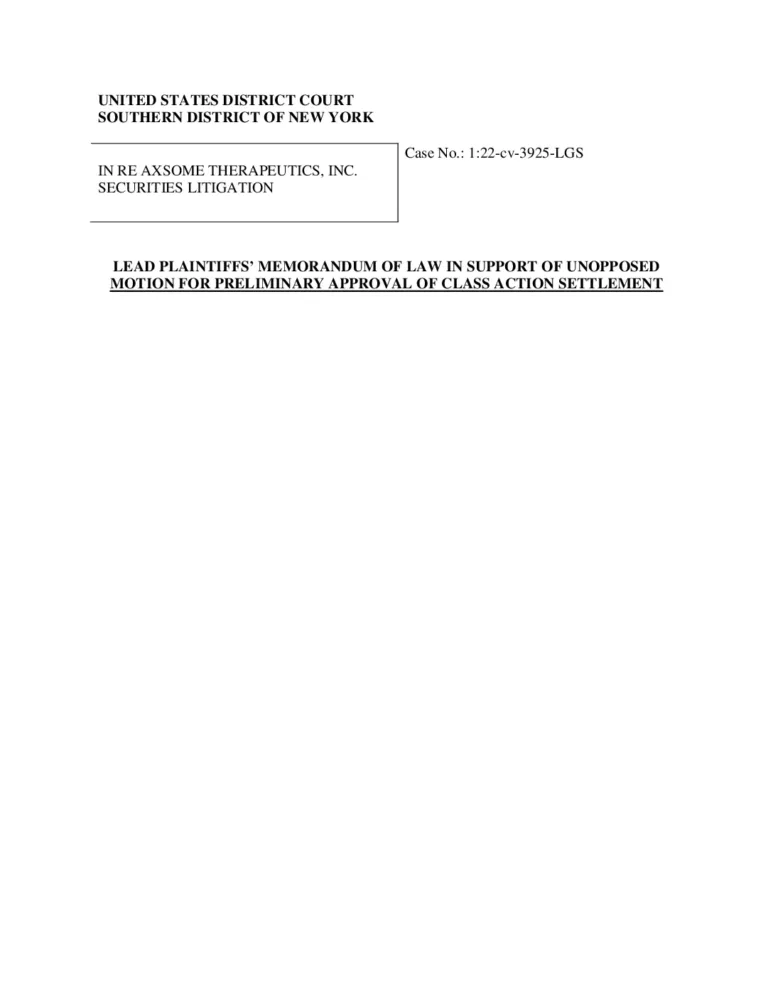 UNITED STATES DISTRICT COURT
SOUTHERN DISTRICT OF NEW YORK

IN RE AXSOME THERAPEUTICS, INC. SECURITIES LITIGATION

Case No.: 1:22-cv-3925-LGS

LEAD PLAINTIFFS' MEMORANDUM OF LAW IN SUPPORT OF UNOPPOSED MOTION FOR PRELIMINARY APPROVAL OF CLASS ACTION SETTLEMENT